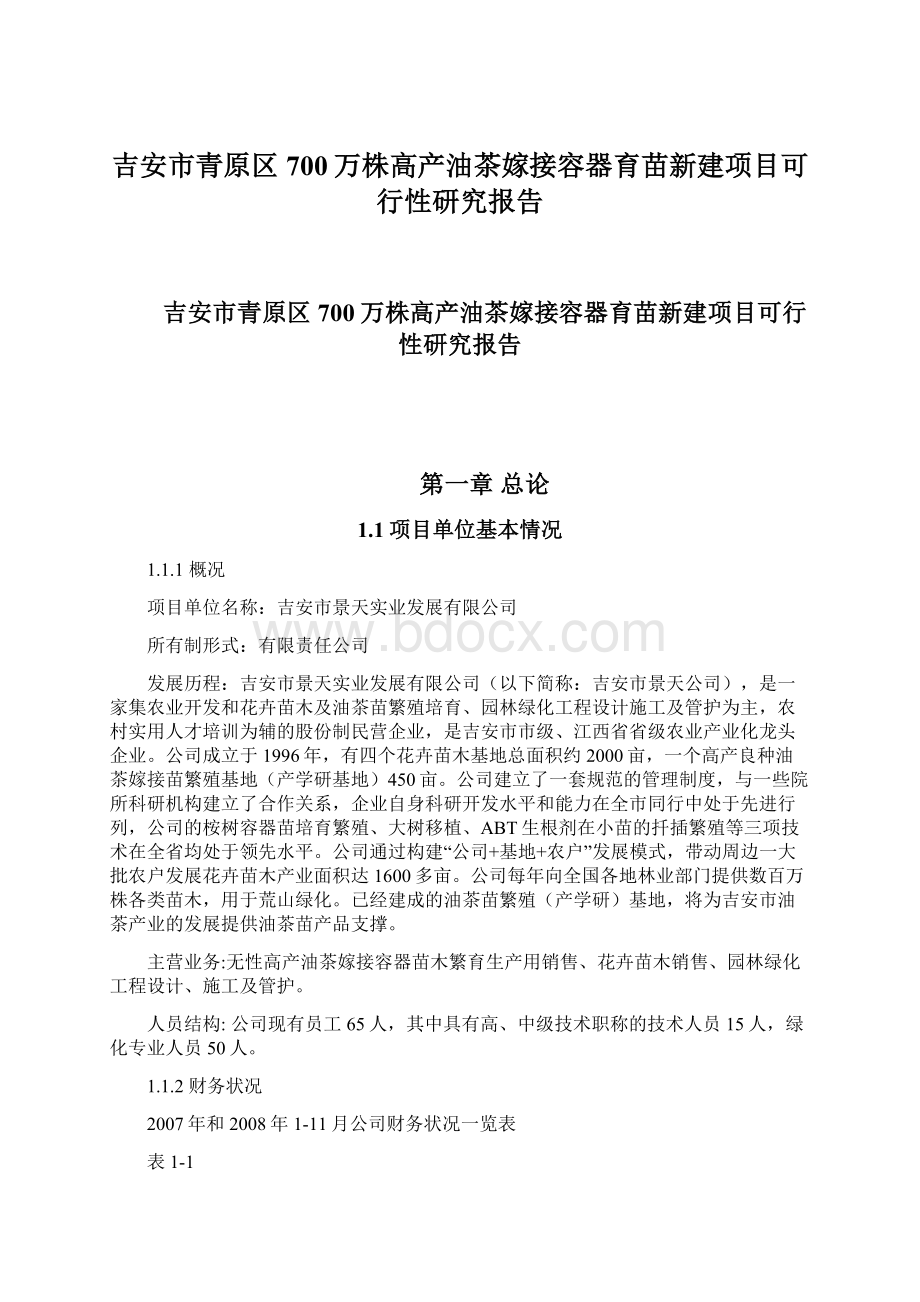 吉安市青原区700万株高产油茶嫁接容器育苗新建项目可行性研究报告

吉安市青原区700万株高产油茶嫁接容器育苗新建项目可行性研究报告

第一章 总论

1.1 项目单位基本情况

1.1.1 概况

项目单位名称：吉安市景天实业发展有限公司

所有制形式：有限责任公司

www.bdocx.com

发展历程：吉安市景天实业发展有限公司（以下简称：吉安市景天公司），是一家集农业开发和花卉苗木及油茶苗繁殖培育、园林绿化工程设计施工及管护为主，农村实用人才培训为辅的股份制民营企业，是吉安市市级、江西省省级农业产业化龙头企业。公司成立于1996年，有四个花卉苗木基地总面积约2000亩，一个高产良种油茶嫁接苗繁殖基地（产学研基地）450亩。公司建立了一套规范的管理制度，与一些院所科研机构建立了合作关系，企业自身科研开发水平和能力在全市同行中处于先进行列，公司的桉树容器苗培育繁殖、大树移植、ABT生根剂在小苗的扦插繁殖等三项技术在全省均处于领先水平。公司通过构建“公司+基地+农户”发展模式，带动周边一大批农户发展花卉苗木产业面积达1600多亩。公司每年向全国各地林业部门提供数百万株各类苗木，用于荒山绿化。已经建成的油茶苗繁殖（产学研）基地，将为吉安市油茶产业的发展提供油茶苗产品支撑。

主营业务:无性高产油茶嫁接容器苗木繁育生产用销售、花卉苗木销售、园林绿化工程设计、施工及管护。

人员结构: 公司现有员工65人，其中具有高、中级技术职称的技术人员15人，绿化专业人员50人。

1.1.2 财务状况

2007年和2008年1-11月公司财务状况一览表

表1-1